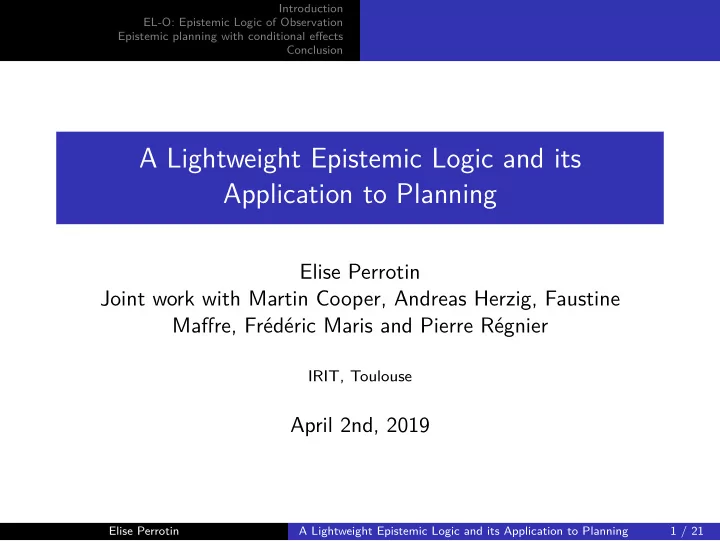 Introduction
EL-O: Epistemic Logic of Observation
Epistemic planning with conditional effects
Conclusion

A Lightweight Epistemic Logic and its Application to Planning

Elise Perrotin
Joint work with Martin Cooper, Andreas Herzig, Faustine Maffre, Frédéric Maris and Pierre Régnier

IRIT, Toulouse

April 2nd, 2019

Elise Perrotin A Lightweight Epistemic Logic and its Application to Planning 1 / 21